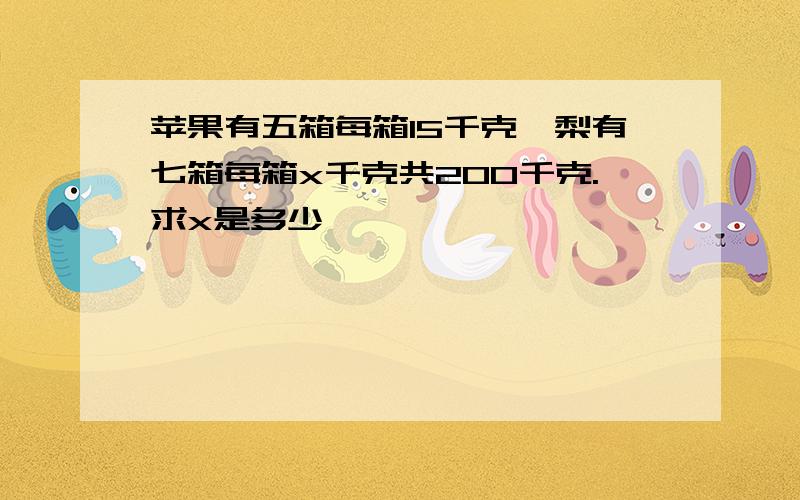 苹果有五箱每箱15千克,梨有七箱每箱x千克共200千克.求x是多少